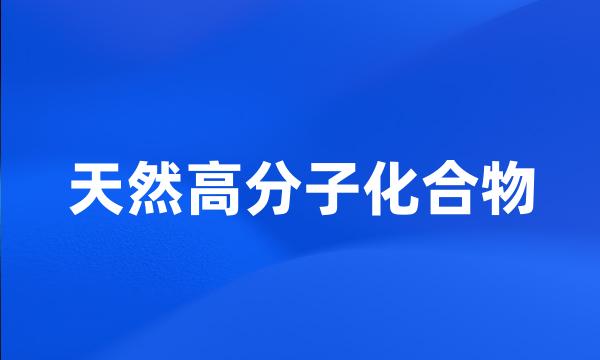 天然高分子化合物